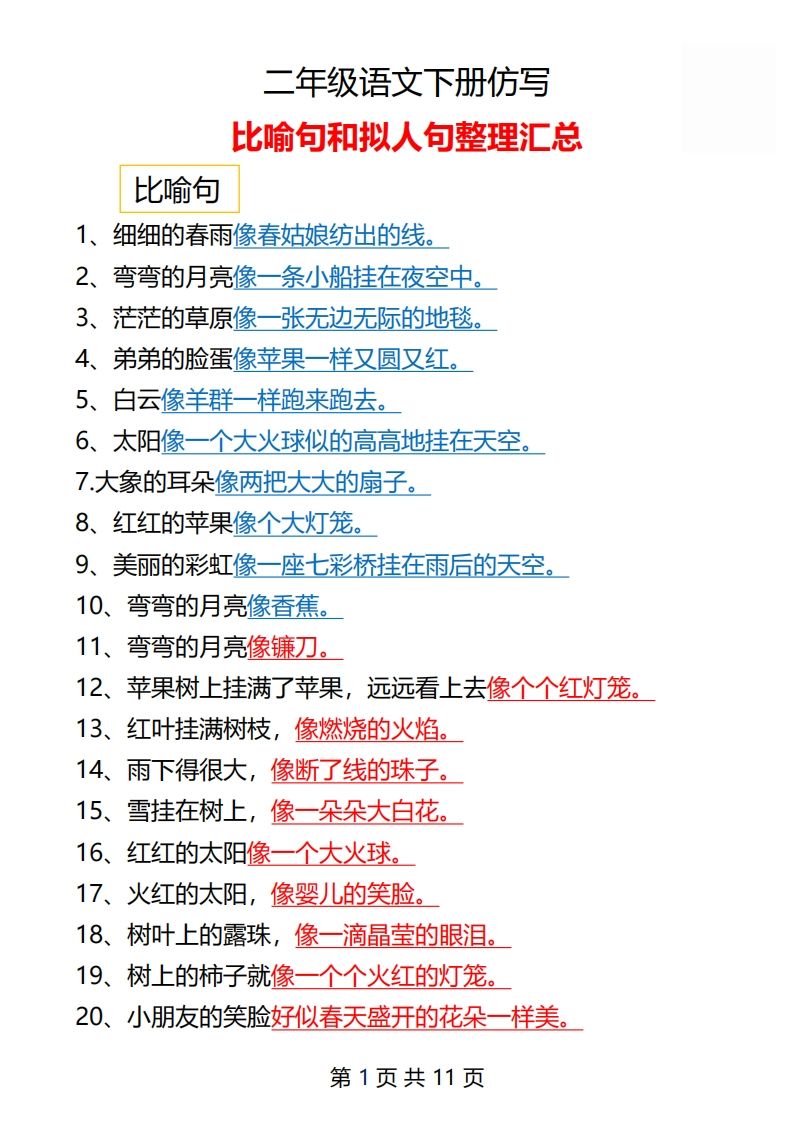 二年级语文下册仿写

比喻句和拟人句整理汇总

比喻句

1、细细的春雨像春姑娘纺出的线。

2、弯弯的月亮像一条小船挂在夜空中。

3、茫茫的草原像一张无边无际的地毯。

4、弟弟的脸蛋像苹果一样又圆又红。

5、白云像羊群一样跑来跑去。

6、太阳像一个大火球似的高高地挂在天空。

7.大象的耳朵像两把大大的扇子。

8、红红的苹果像个大灯笼。

9、美丽的彩虹像一座七彩桥挂在雨后的天空。

10、弯弯的月亮像香蕉。

11、弯弯的月亮像镰刀。

12、苹果树上挂满了苹果，远远看上去像个个红灯笼。

13、红叶挂满树枝，像燃烧的火焰。

14、雨下得很大，像断了线的珠子。

15、雪挂在树上，像一朵朵大白花。

16、红红的太阳像一个大火球。

17、火红的太阳，像婴儿的笑脸。

18、树叶上的露珠，像一滴晶莹的眼泪。

19、树上的柿子就像一个个火红的灯笼。

20、小朋友的笑脸好似春天盛开的花朵一样美。

第 1 页 共 11 页